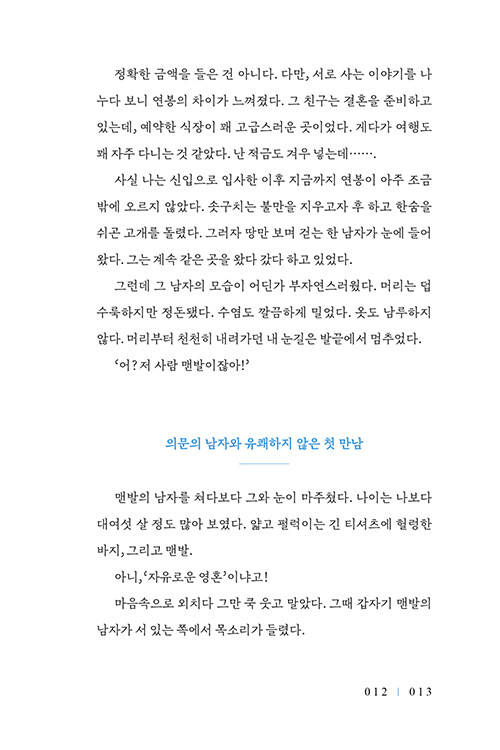 정확한 금액을 들은 건 아니다. 다만, 서로 사는 이야기를 나누다 보니 연봉의 차이가 느껴졌다. 그 친구는 결혼을 준비하고 있는데, 예약한 식장이 꽤 고급스러운 곳이었다. 게다가 여행도 꽤 자주 다니는 것 같았다. 난 적금도 겨우 넣는데…….

사실 나는 신입으로 입사한 이후 지금까지 연봉이 아주 조금밖에 오르지 않았다. 솟구치는 불만을 지우고자 후 하고 한숨을 쉬곤 고개를 돌렸다. 그러자 땅만 보며 걷는 한 남자가 눈에 들어왔다. 그는 계속 같은 곳을 왔다 갔다 하고 있었다.

그런데 그 남자의 모습이 어딘가 부자연스러웠다. 머리는 덥수룩하지만 정돈됐다. 수염도 깔끔하게 밀었다. 옷도 남루하지 않다. 머리부터 천천히 내려가던 내 눈길은 발끝에서 멈추었다.

'어? 저 사람 맨발이잖아!'

의문의 남자와 유쾌하지 않은 첫 만남

맨발의 남자를 쳐다보다 그와 눈이 마주쳤다. 나이는 나보다 대여섯 살 정도 많아 보였다. 얇고 펄럭이는 긴 티셔츠에 헐렁한 바지, 그리고 맨발.

아니, '자유로운 영혼'이냐고!

마음속으로 외치다 그만 쿡 웃고 말았다. 그때 갑자기 맨발의 남자가 서 있는 쪽에서 목소리가 들렸다.

012 | 013